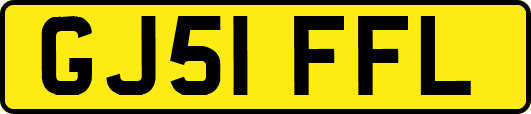 GJ51 FFL